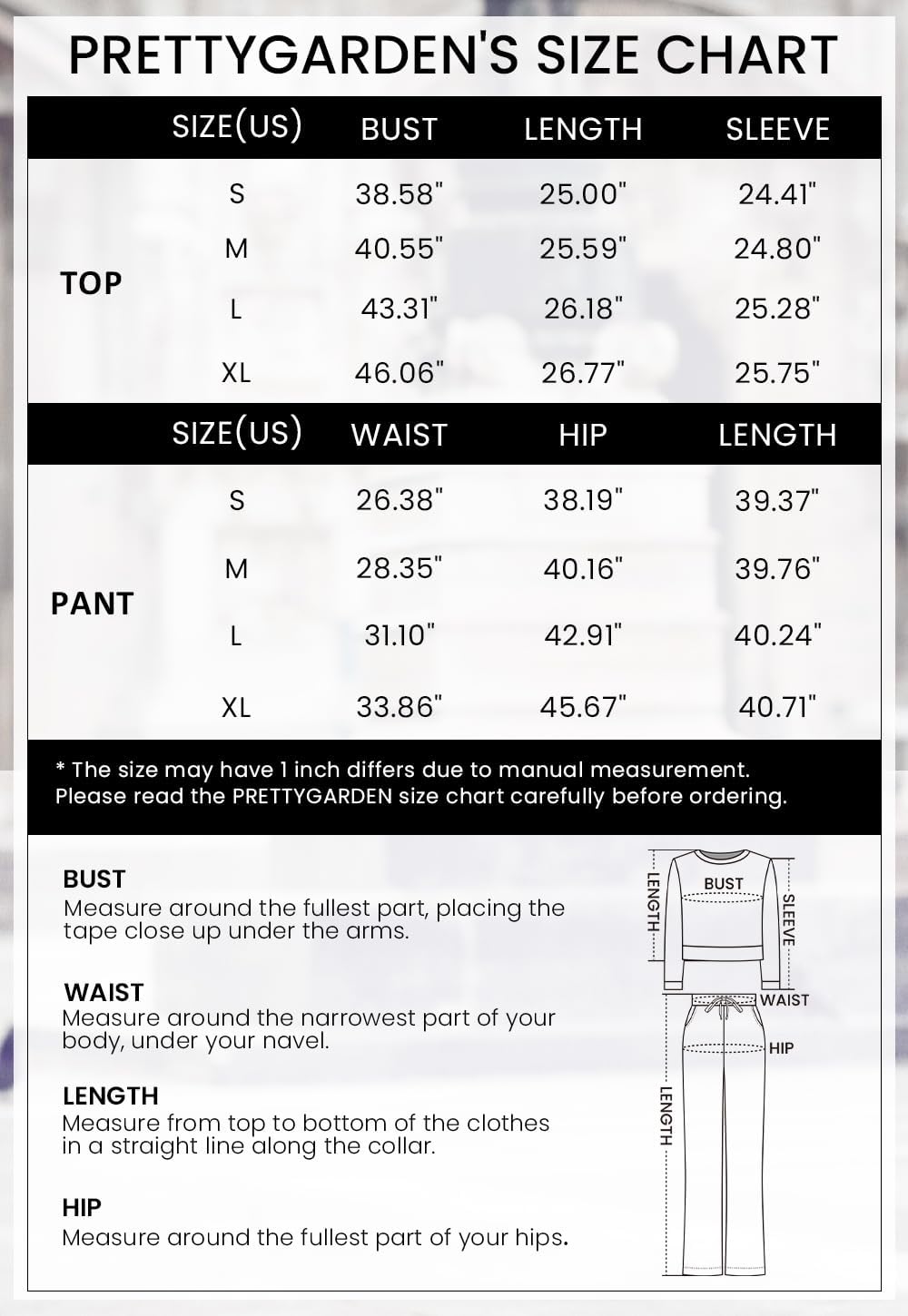 PRETTYGARDEN'S SIZE CHART

| | SIZE(US) | BUST | LENGTH | SLEEVE |
|---|---|---|---|---|
| TOP | S | 38.58" | 25.00" | 24.41" |
| | M | 40.55" | 25.59" | 24.80" |
| | L | 43.31" | 26.18" | 25.28" |
| | XL | 46.06" | 26.77" | 25.75" |

| | SIZE(US) | WAIST | HIP | LENGTH |
|---|---|---|---|---|
| PANT | S | 26.38" | 38.19" | 39.37" |
| | M | 28.35" | 40.16" | 39.76" |
| | L | 31.10" | 42.91" | 40.24" |
| | XL | 33.86" | 45.67" | 40.71" |

* The size may have 1 inch differs due to manual measurement.
Please read the PRETTYGARDEN size chart carefully before ordering.

BUST
Measure around the fullest part, placing the tape close up under the arms.

WAIST
Measure around the narrowest part of your body, under your navel.

LENGTH
Measure from top to bottom of the clothes in a straight line along the collar.

HIP
Measure around the fullest part of your hips.

LENGTH
BUST
SLEEVE
WAIST
HIP
LENGTH